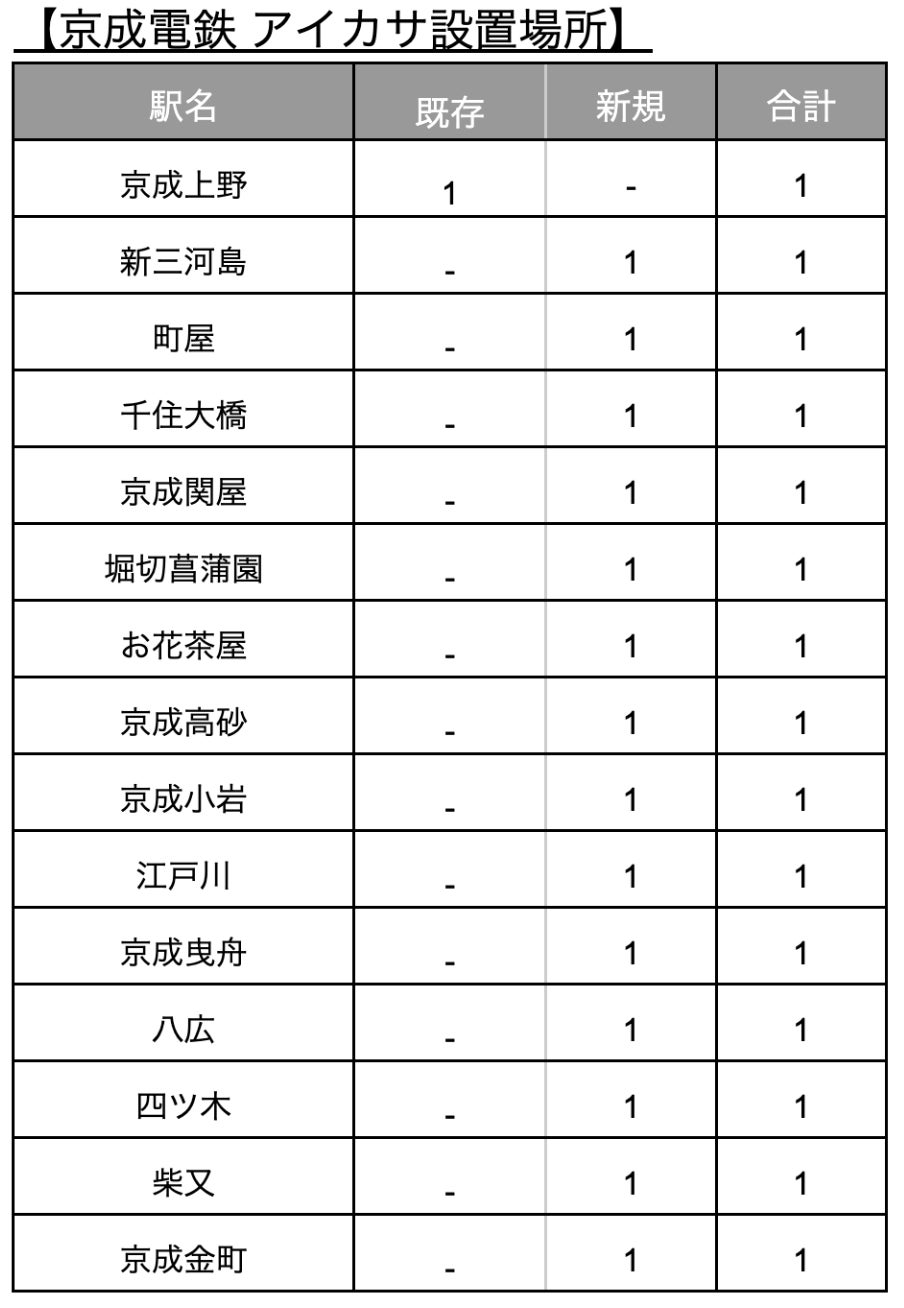 【京成電鉄 アイカサ設置場所】

| 駅名 | 既存 | 新規 | 合計 |
|---|---|---|---|
| 京成上野 | 1 | - | 1 |
| 新三河島 | - | 1 | 1 |
| 町屋 | - | 1 | 1 |
| 千住大橋 | - | 1 | 1 |
| 京成関屋 | - | 1 | 1 |
| 堀切菖蒲園 | - | 1 | 1 |
| お花茶屋 | - | 1 | 1 |
| 京成高砂 | - | 1 | 1 |
| 京成小岩 | - | 1 | 1 |
| 江戸川 | - | 1 | 1 |
| 京成曳舟 | - | 1 | 1 |
| 八広 | - | 1 | 1 |
| 四ツ木 | - | 1 | 1 |
| 柴又 | - | 1 | 1 |
| 京成金町 | - | 1 | 1 |